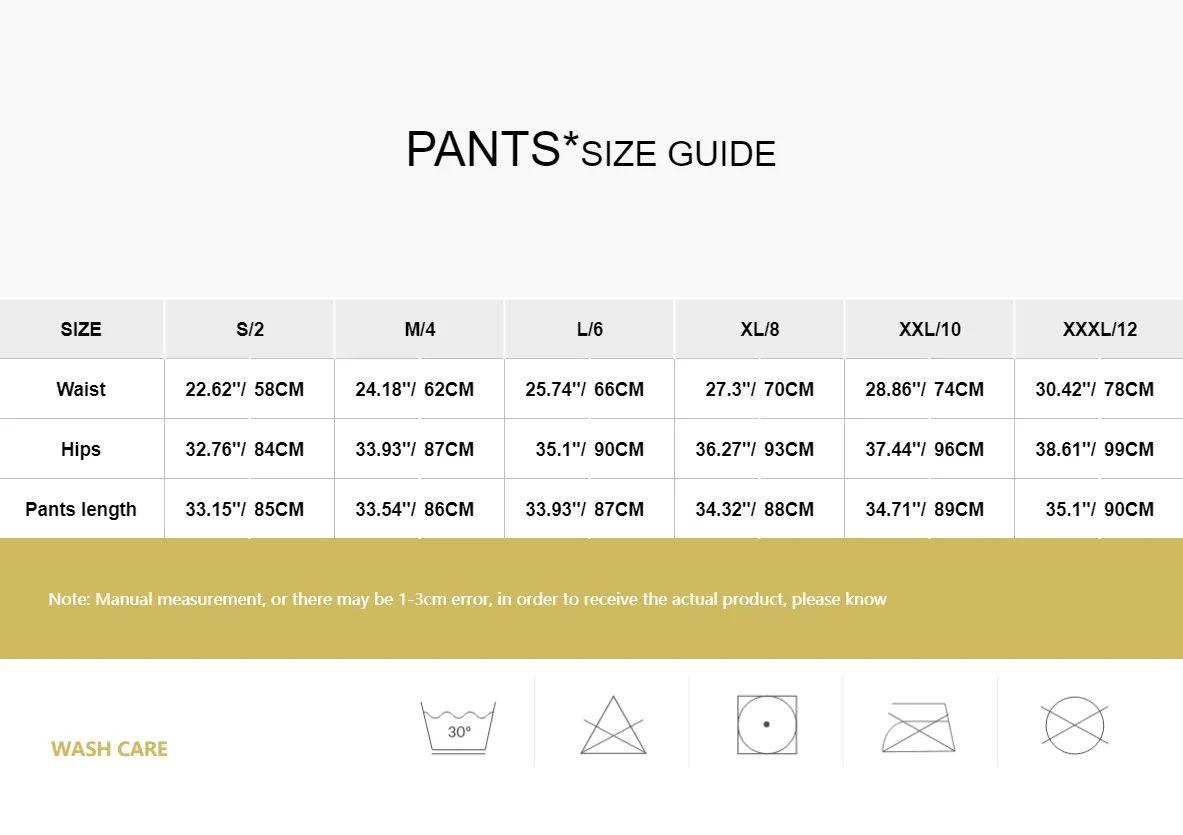 PANTS*SIZE GUIDE

| SIZE | S/2 | M/4 | L/6 | XL/8 | XXL/10 | XXXL/12 |
|---|---|---|---|---|---|---|
| Waist | 22.62''/ 58CM | 24.18''/ 62CM | 25.74''/ 66CM | 27.3''/ 70CM | 28.86''/ 74CM | 30.42''/ 78CM |
| Hips | 32.76''/ 84CM | 33.93''/ 87CM | 35.1''/ 90CM | 36.27''/ 93CM | 37.44''/ 96CM | 38.61''/ 99CM |
| Pants length | 33.15''/ 85CM | 33.54''/ 86CM | 33.93''/ 87CM | 34.32''/ 88CM | 34.71''/ 89CM | 35.1''/ 90CM |

Note: Manual measurement, or there may be 1-3cm error, in order to receive the actual product, please know

WASH CARE

30°